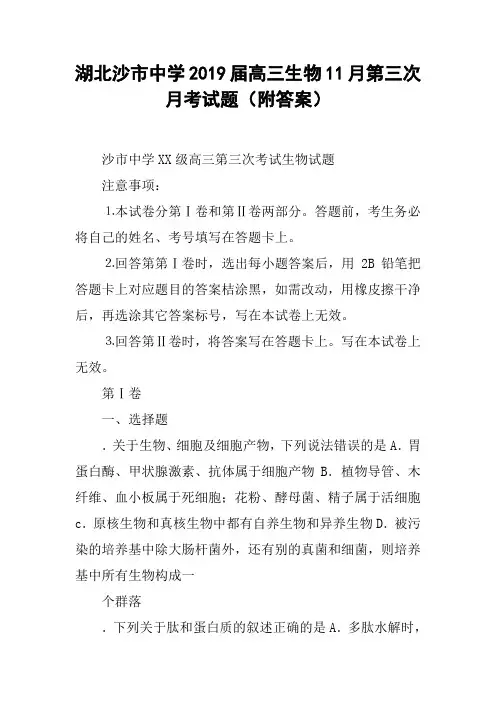 湖北沙市中学2019届高三生物11月第三次月考试题（附答案）

沙市中学XX级高三第三次考试生物试题

注意事项：

1.本试卷分第Ⅰ卷和第Ⅱ卷两部分。答题前，考生务必将自己的姓名、考号填写在答题卡上。

2.回答第第Ⅰ卷时，选出每小题答案后，用 2B 铅笔把答题卡上对应题目的答案桔涂黑，如需改动，用橡皮擦干净后，再选涂其它答案标号，写在本试卷上无效。

3.回答第Ⅱ卷时，将答案写在答题卡上。写在本试卷上无效。

第Ⅰ卷

一、选择题

．关于生物、细胞及细胞产物，下列说法错误的是 A．胃蛋白酶、甲状腺激素、抗体属于细胞产物 B．植物导管、木纤维、血小板属于死细胞；花粉、酵母菌、精子属于活细胞 c．原核生物和真核生物中都有自养生物和异养生物 D．被污染的培养基中除大肠杆菌外，还有别的真菌和细菌，则培养基中所有生物构成一

个群落

．下列关于肽和蛋白质的叙述正确的是 A．多肽水解时，